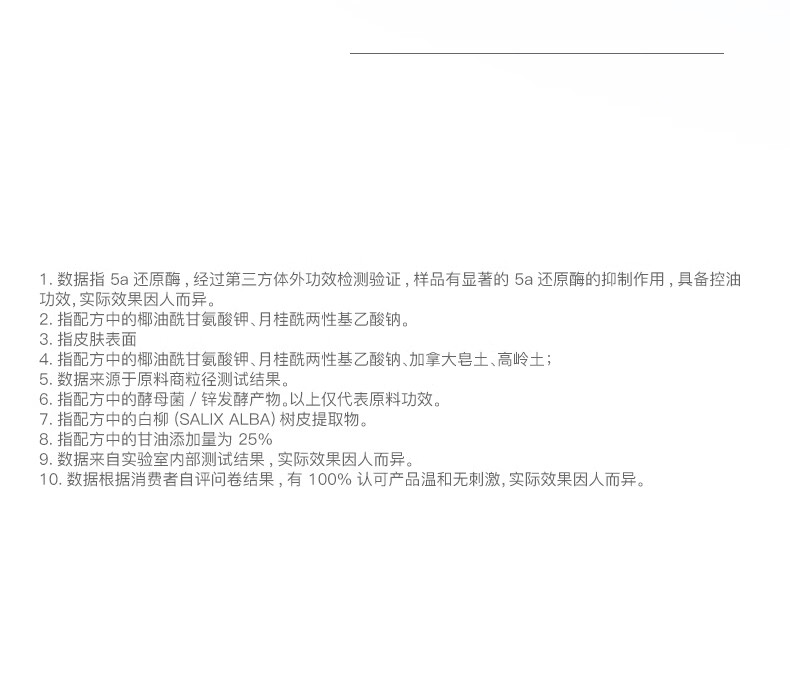 1.数据指5a还原酶，经过第三方体外功效检测验证，样品有显著的5a还原酶的抑制作用，具备控油功效，实际效果因人而异。
2.指配方中的椰油酰甘氨酸钾、月桂酰两性基乙酸钠。
3.指皮肤表面
4.指配方中的椰油酰甘氨酸钾、月桂酰两性基乙酸钠、加拿大皂土、高岭土；
5.数据来源于原料商粒径测试结果。
6.指配方中的酵母菌/锌发酵产物。以上仅代表原料功效。
7.指配方中的白柳(SALIX ALBA)树皮提取物。
8.指配方中的甘油添加量为25%
9.数据来自实验室内部测试结果，实际效果因人而异。
10.数据根据消费者自评问卷结果，有100%认可产品温和无刺激，实际效果因人而异。